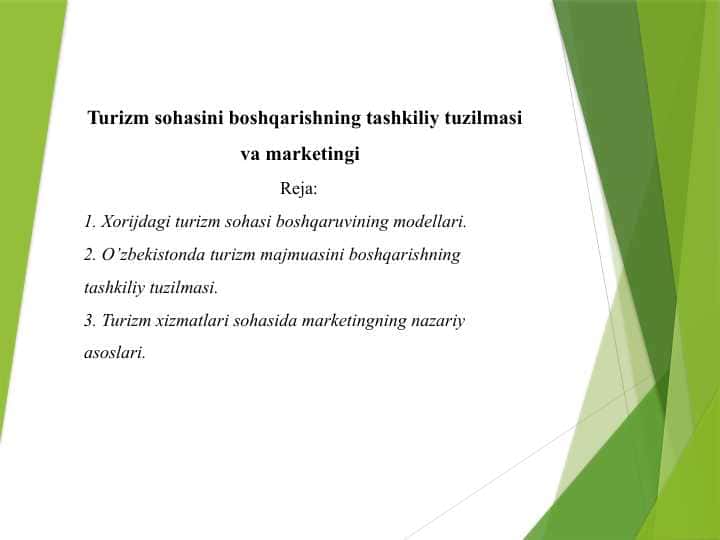 Turizm sohasini boshqarishning tashkiliy tuzilmasi va marketingi

Reja:

1. Xorijdagi turizm sohasi boshqaruvining modellari.

2. O'zbekistonda turizm majmuasini boshqarishning tashkiliy tuzilmasi.

3. Turizm xizmatlari sohasida marketingning nazariy asoslari.